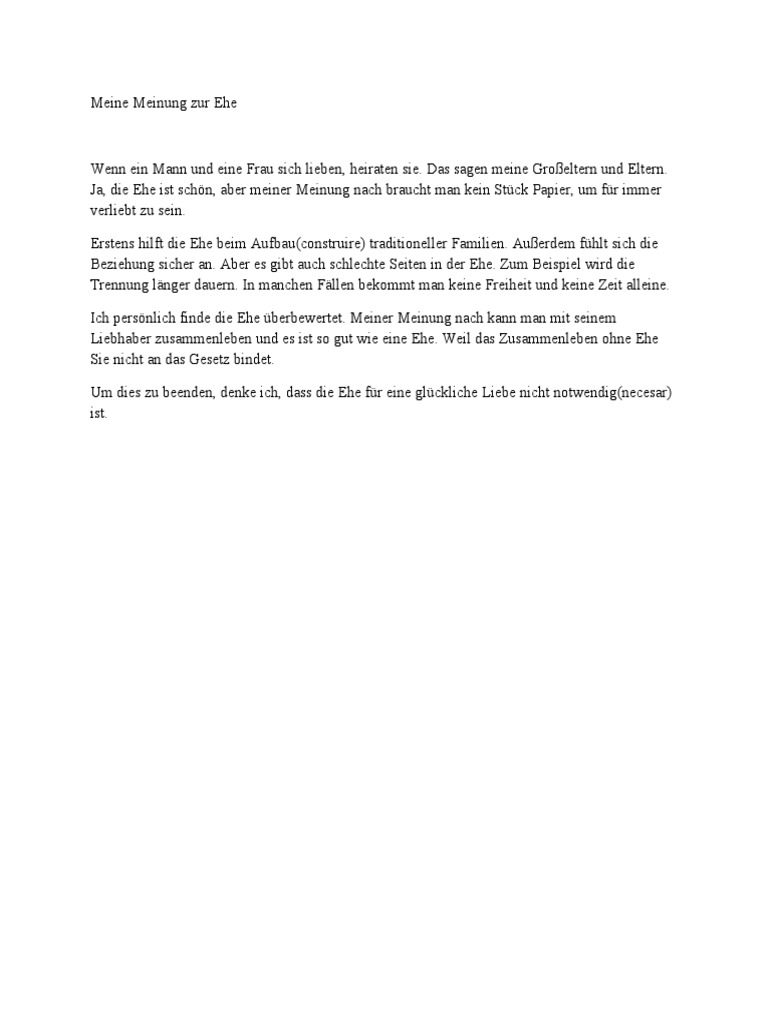 Meine Meinung zur Ehe

Wenn ein Mann und eine Frau sich lieben, heiraten sie. Das sagen meine Großeltern und Eltern. Ja, die Ehe ist schön, aber meiner Meinung nach braucht man kein Stück Papier, um für immer verliebt zu sein.

Erstens hilft die Ehe beim Aufbau(construire) traditioneller Familien. Außerdem fühlt sich die Beziehung sicher an. Aber es gibt auch schlechte Seiten in der Ehe. Zum Beispiel wird die Trennung länger dauern. In manchen Fällen bekommt man keine Freiheit und keine Zeit alleine.

Ich persönlich finde die Ehe überbewertet. Meiner Meinung nach kann man mit seinem Liebhaber zusammenleben und es ist so gut wie eine Ehe. Weil das Zusammenleben ohne Ehe Sie nicht an das Gesetz bindet.

Um dies zu beenden, denke ich, dass die Ehe für eine glückliche Liebe nicht notwendig(necesar) ist.